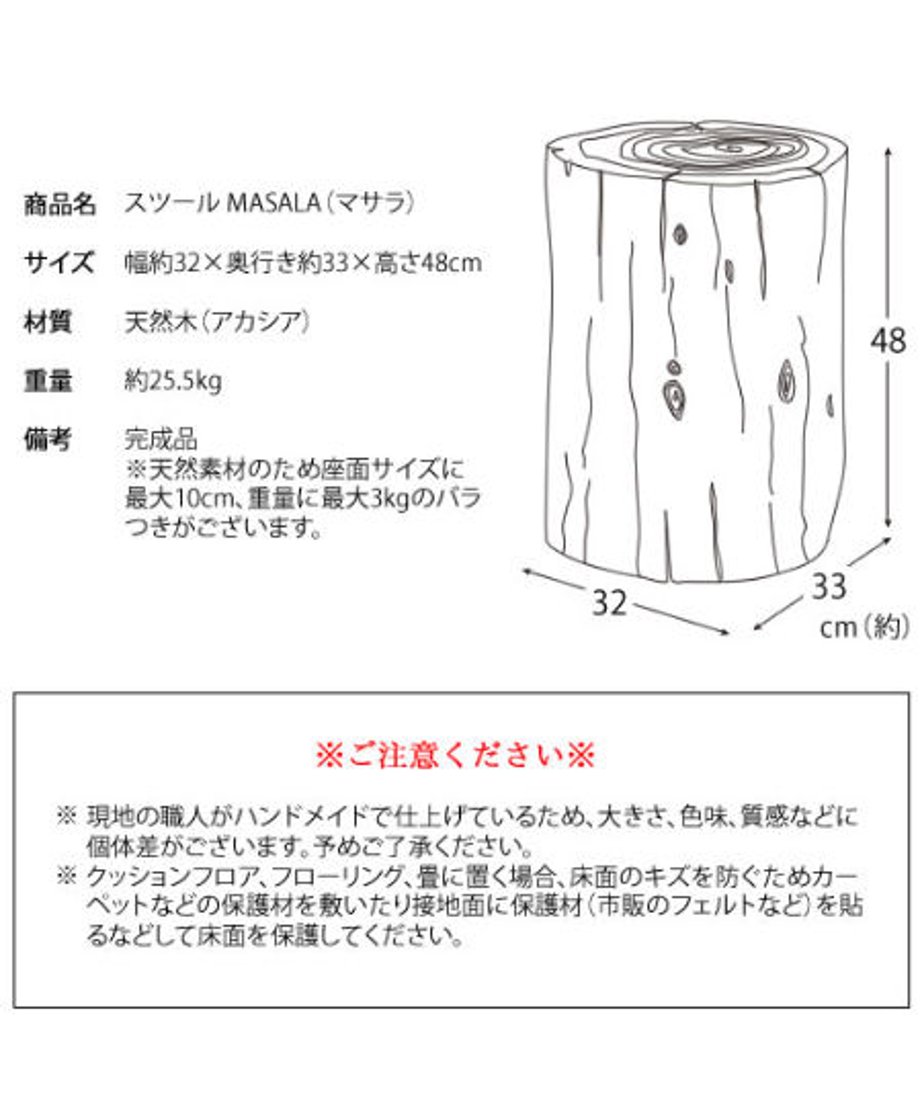 商品名 スツール MASALA（マサラ）

サイズ 幅約32×奥行き約33×高さ48cm

材質 天然木（アカシア）

重量 約25.5kg

備考 完成品
※天然素材のため座面サイズに最大10cm、重量に最大3kgのバラつきがございます。

48

32

33

cm（約）

※ご注意ください※

※ 現地の職人がハンドメイドで仕上げているため、大きさ、色味、質感などに個体差がございます。予めご了承ください。
※ クッションフロア、フローリング、畳に置く場合、床面のキズを防ぐためカーペットなどの保護材を敷いたり接地面に保護材（市販のフェルトなど）を貼るなどして床面を保護してください。